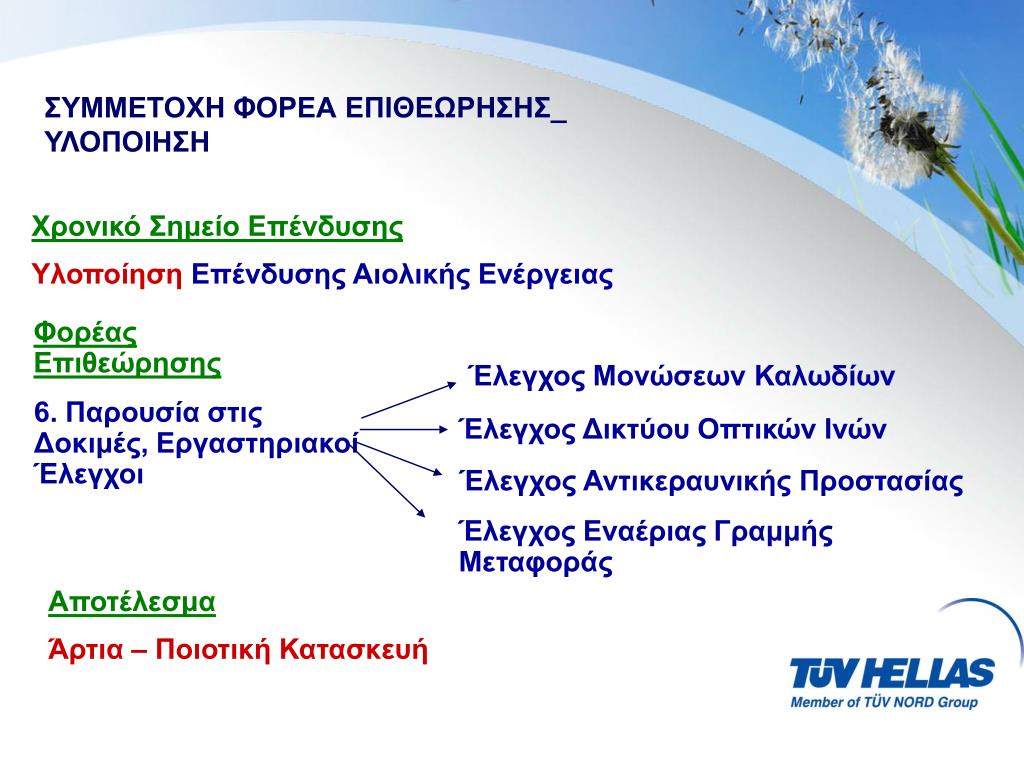 ΣΥΜΜΕΤΟΧΗ ΦΟΡΕΑ ΕΠΙΘΕΩΡΗΣΗΣ_ ΥΛΟΠΟΙΗΣΗ

Χρονικό Σημείο Επένδυσης

Υλοποίηση Επένδυσης Αιολικής Ενέργειας

Φορέας Επιθεώρησης

6. Παρουσία στις Δοκιμές, Εργαστηριακοί Έλεγχοι

Έλεγχος Μονώσεων Καλωδίων

Έλεγχος Δικτύου Οπτικών Ινών

Έλεγχος Αντικεραυνικής Προστασίας

Έλεγχος Εναέριας Γραμμής Μεταφοράς

Αποτέλεσμα

Άρτια – Ποιοτική Κατασκευή

TÜV HELLAS
Member of TÜV NORD Group